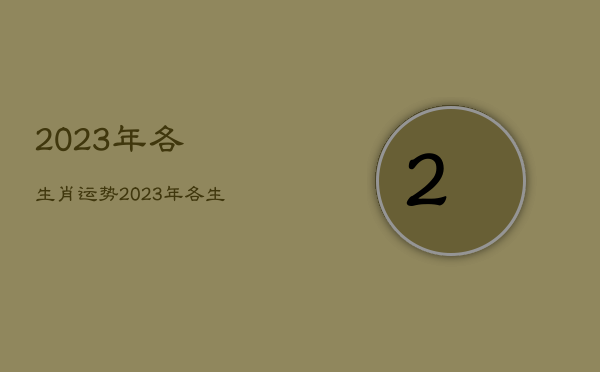 2023年各

生肖运势2023年各生

2